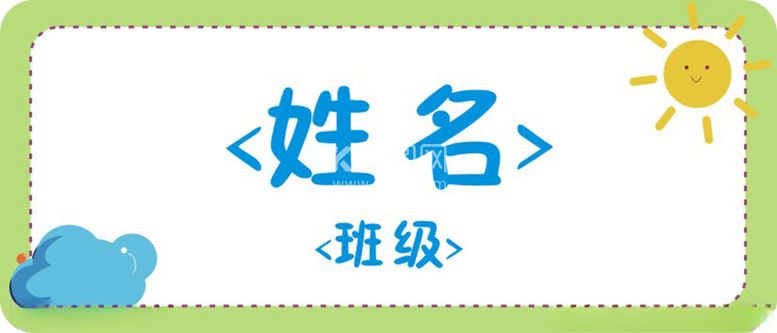 <姓名>

<班级>